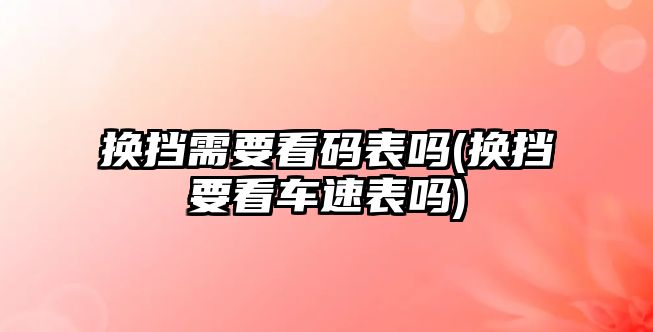 换挡需要看码表吗(换挡要看车速表吗)